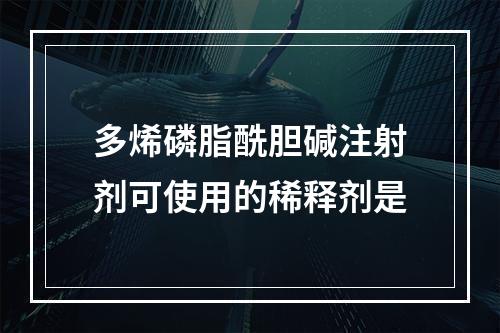 多烯磷脂酰胆碱注射剂可使用的稀释剂是